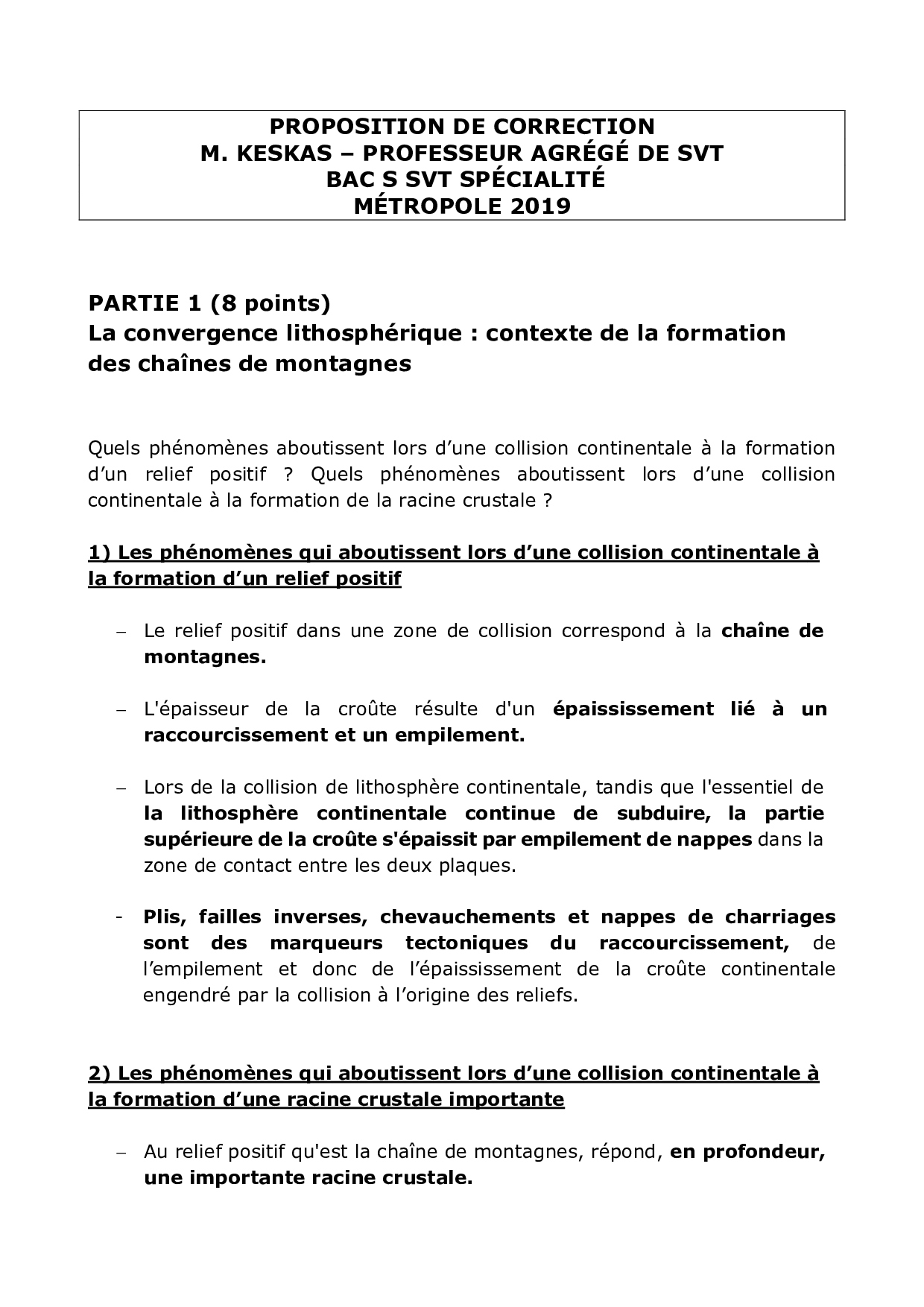 PROPOSITION DE CORRECTION
M. KESKAS – PROFESSEUR AGRÉGÉ DE SVT
BAC S SVT SPÉCIALITÉ
MÉTROPOLE 2019

PARTIE 1 (8 points)
La convergence lithosphérique : contexte de la formation des chaînes de montagnes

Quels phénomènes aboutissent lors d’une collision continentale à la formation d’un relief positif ? Quels phénomènes aboutissent lors d’une collision continentale à la formation de la racine crustale ?

1) Les phénomènes qui aboutissent lors d’une collision continentale à la formation d’un relief positif

– Le relief positif dans une zone de collision correspond à la chaîne de montagnes.

– L'épaisseur de la croûte résulte d'un épaississement lié à un raccourcissement et un empilement.

– Lors de la collision de lithosphère continentale, tandis que l'essentiel de la lithosphère continentale continue de subduire, la partie supérieure de la croûte s'épaissit par empilement de nappes dans la zone de contact entre les deux plaques.

- Plis, failles inverses, chevauchements et nappes de charriages sont des marqueurs tectoniques du raccourcissement, de l’empilement et donc de l’épaississement de la croûte continentale engendré par la collision à l’origine des reliefs.

2) Les phénomènes qui aboutissent lors d’une collision continentale à la formation d’une racine crustale importante

– Au relief positif qu'est la chaîne de montagnes, répond, en profondeur, une importante racine crustale.